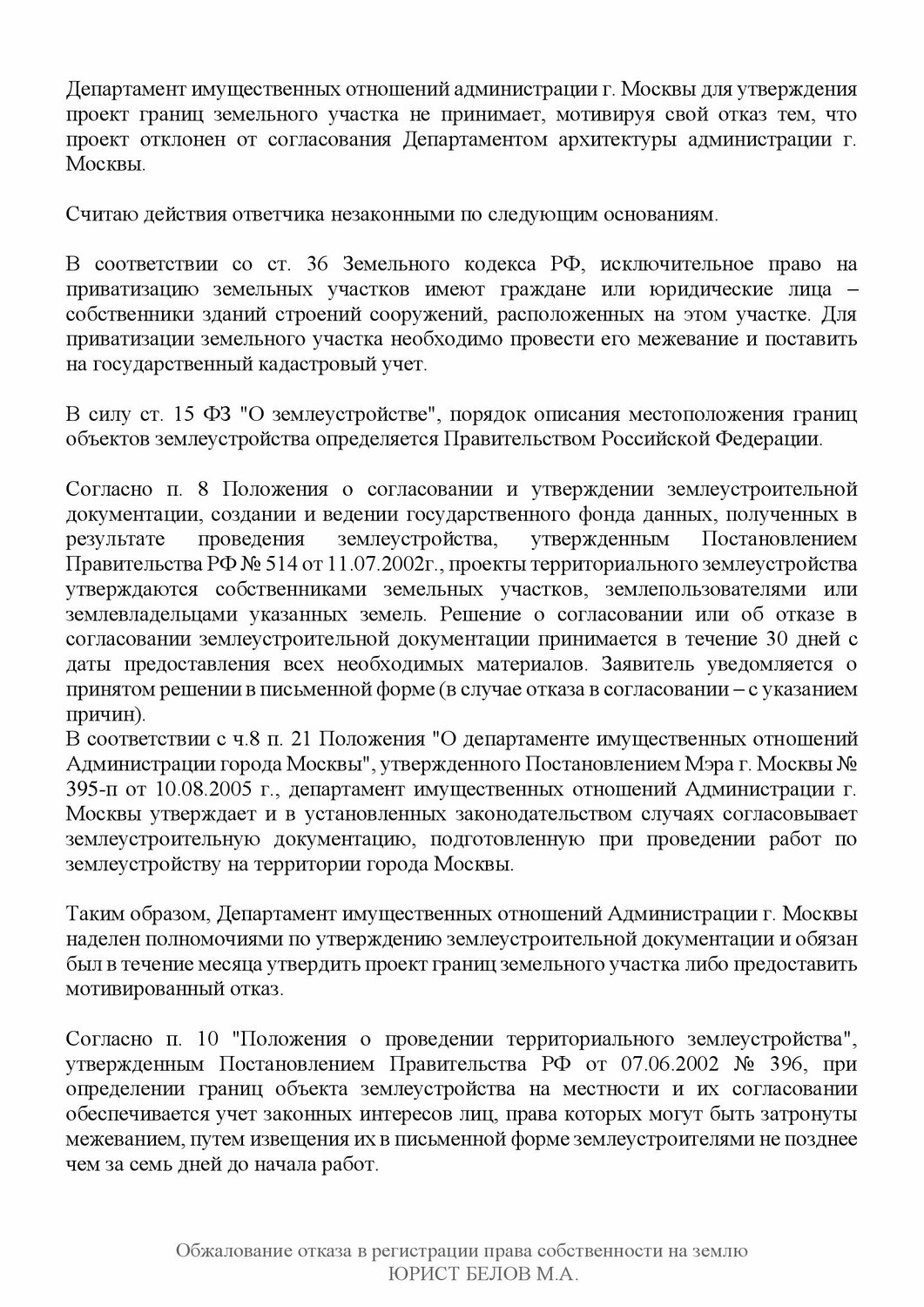 Департамент имущественных отношений администрации г. Москвы для утверждения проект границ земельного участка не принимает, мотивируя свой отказ тем, что проект отклонен от согласования Департаментом архитектуры администрации г. Москвы.

Считаю действия ответчика незаконными по следующим основаниям.

В соответствии со ст. 36 Земельного кодекса РФ, исключительное право на приватизацию земельных участков имеют граждане или юридические лица – собственники зданий строений сооружений, расположенных на этом участке. Для приватизации земельного участка необходимо провести его межевание и поставить на государственный кадастровый учет.

В силу ст. 15 ФЗ "О землеустройстве", порядок описания местоположения границ объектов землеустройства определяется Правительством Российской Федерации.

Согласно п. 8 Положения о согласовании и утверждении землеустроительной документации, создании и ведении государственного фонда данных, полученных в результате проведения землеустройства, утвержденным Постановлением Правительства РФ № 514 от 11.07.2002г., проекты территориального землеустройства утверждаются собственниками земельных участков, землепользователями или землевладельцами указанных земель. Решение о согласовании или об отказе в согласовании землеустроительной документации принимается в течение 30 дней с даты предоставления всех необходимых материалов. Заявитель уведомляется о принятом решении в письменной форме (в случае отказа в согласовании – с указанием причин).
В соответствии с ч.8 п. 21 Положения "О департаменте имущественных отношений Администрации города Москвы", утвержденного Постановлением Мэра г. Москвы № 395-п от 10.08.2005 г., департамент имущественных отношений Администрации г. Москвы утверждает и в установленных законодательством случаях согласовывает землеустроительную документацию, подготовленную при проведении работ по землеустройству на территории города Москвы.

Таким образом, Департамент имущественных отношений Администрации г. Москвы наделен полномочиями по утверждению землеустроительной документации и обязан был в течение месяца утвердить проект границ земельного участка либо предоставить мотивированный отказ.

Согласно п. 10 "Положения о проведении территориального землеустройства", утвержденным Постановлением Правительства РФ от 07.06.2002 № 396, при определении границ объекта землеустройства на местности и их согласовании обеспечивается учет законных интересов лиц, права которых могут быть затронуты межеванием, путем извещения их в письменной форме землеустроителями не позднее чем за семь дней до начала работ.

Обжалование отказа в регистрации права собственности на землю
ЮРИСТ БЕЛОВ М.А.